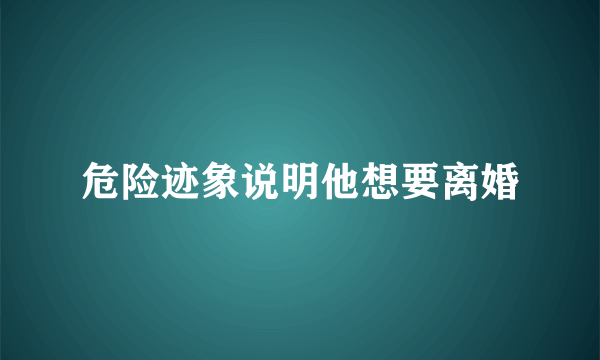 危险迹象说明他想要离婚